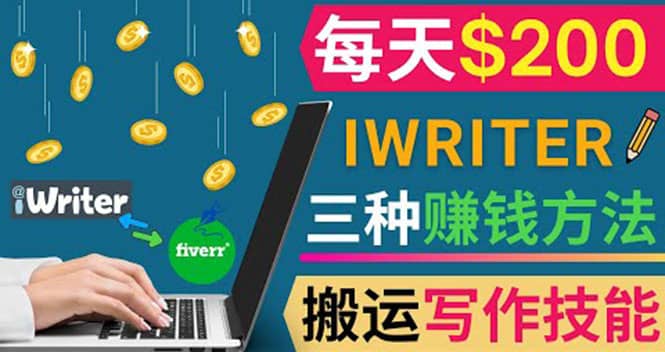 每天$200

IWRITER

三种赚钱方法

搬运写作技能

iWriter

fiverr